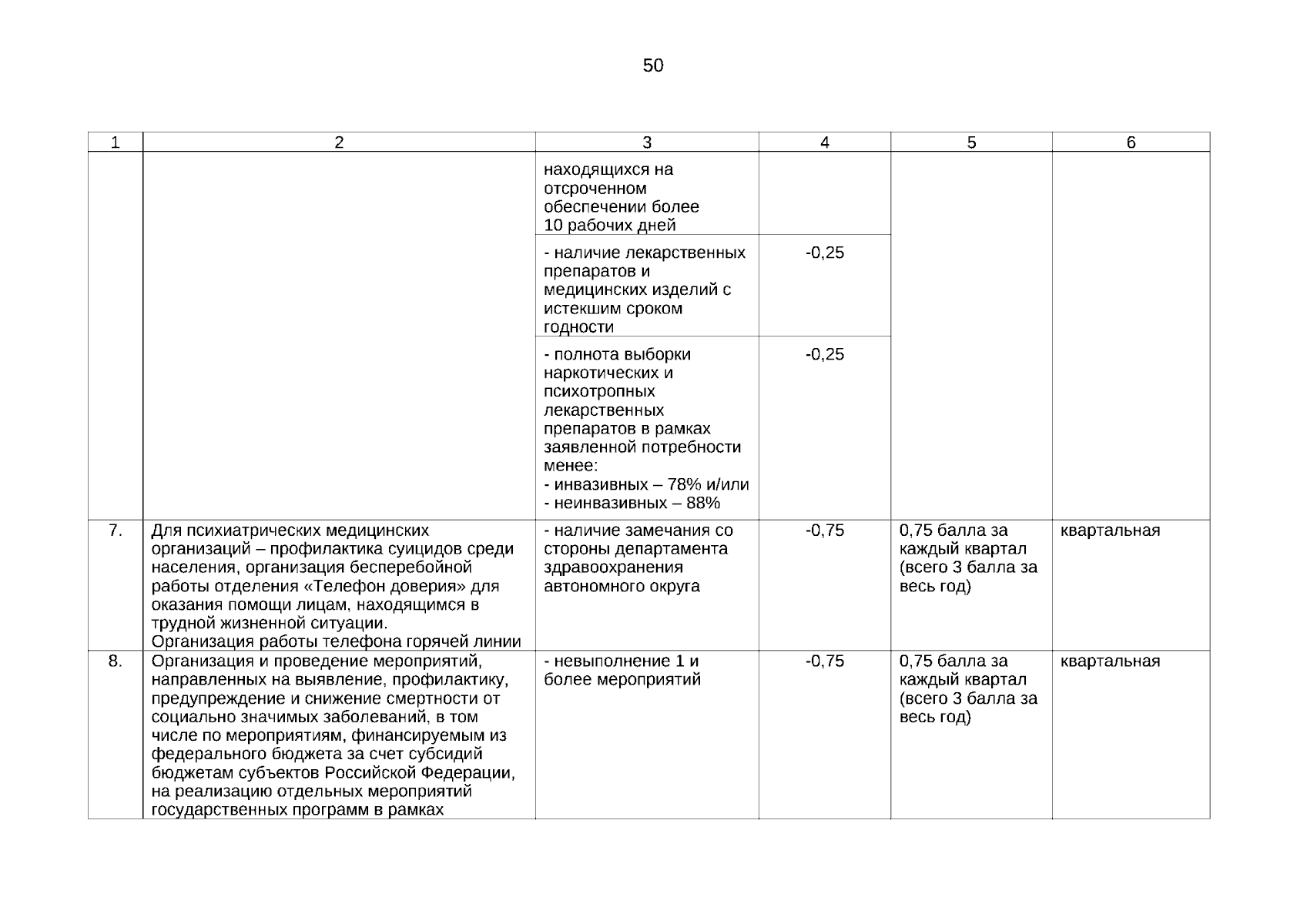 50

| 1 | 2 | 3 | 4 | 5 | 6 |
|---|---|---|---|---|---|
| | | находящихся на отсроченном обеспечении более 10 рабочих дней | | | |
| | | - наличие лекарственных препаратов и медицинских изделий с истекшим сроком годности | -0,25 | | |
| | | - полнота выборки наркотических и психотропных лекарственных препаратов в рамках заявленной потребности менее: - инвазивных – 78% и/или - неинвазивных – 88% | -0,25 | | |
| 7. | Для психиатрических медицинских организаций – профилактика суицидов среди населения, организация бесперебойной работы отделения «Телефон доверия» для оказания помощи лицам, находящимся в трудной жизненной ситуации. Организация работы телефона горячей линии | - наличие замечания со стороны департамента здравоохранения автономного округа | -0,75 | 0,75 балла за каждый квартал (всего 3 балла за весь год) | квартальная |
| 8. | Организация и проведение мероприятий, направленных на выявление, профилактику, предупреждение и снижение смертности от социально значимых заболеваний, в том числе по мероприятиям, финансируемым из федерального бюджета за счет субсидий бюджетам субъектов Российской Федерации, на реализацию отдельных мероприятий государственных программ в рамках | - невыполнение 1 и более мероприятий | -0,75 | 0,75 балла за каждый квартал (всего 3 балла за весь год) | квартальная |